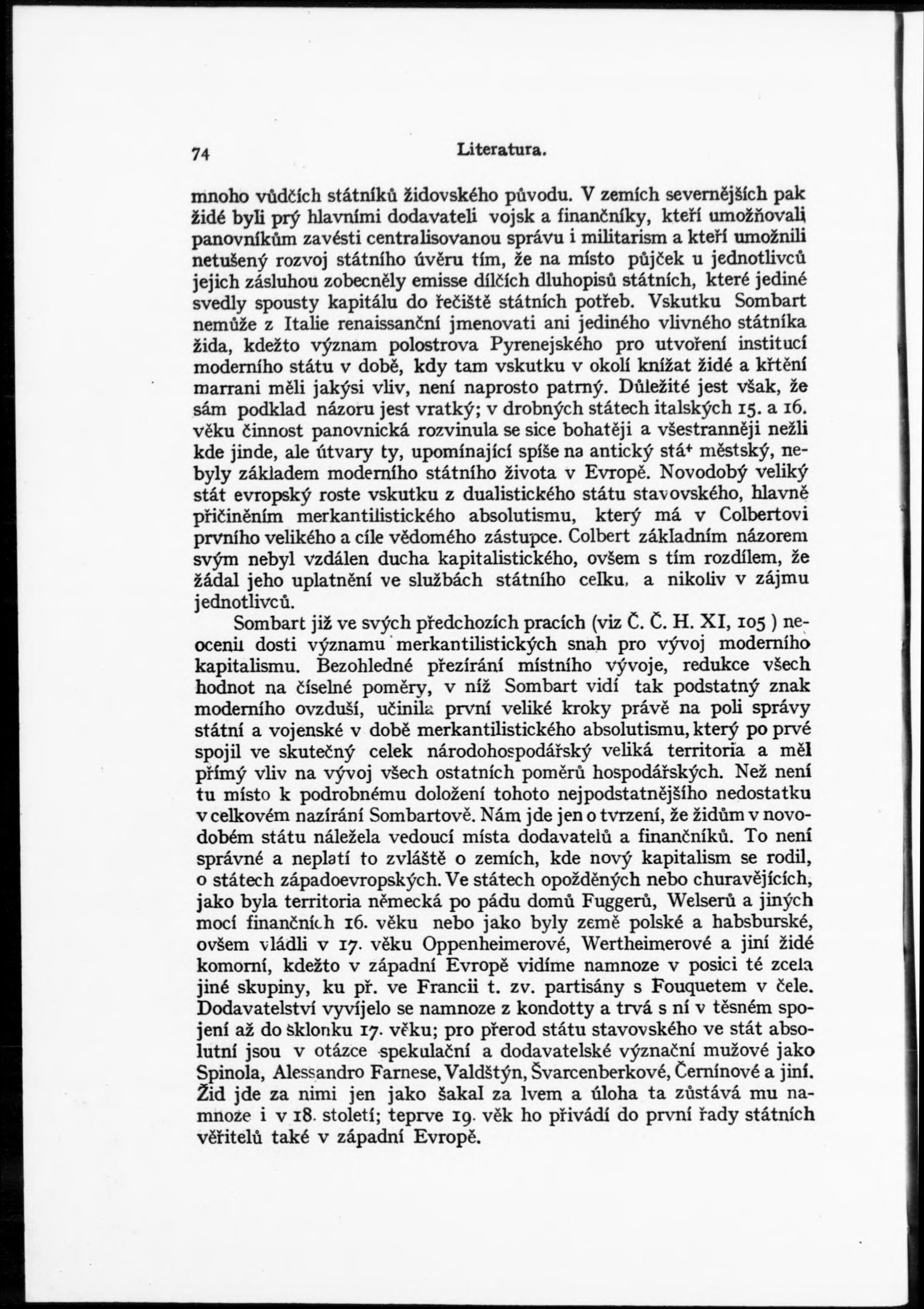 74 Literatura.

mnoho vůdčích státníků židovského původu. V zemích severnějších pak židé byli prý hlavními dodavateli vojsk a finančníky, kteří umožňovali panovníkům zavésti centralisovanou správu i militarism a kteří umožnili netušený rozvoj státního úvěru tím, že na místo půjček u jednotlivců jejich zásluhou zobecněly emisse dílčích dluhopisů státních, které jediné svedly spousty kapitálu do řečiště státních potřeb. Vskutku Sombart nemůže z Italie renaissanční jmenovati ani jediného vlivného státníka žida, kdežto význam polostrova Pyrenejského pro utvoření institucí moderního státu v době, kdy tam vskutku v okolí knížat židé a křtění marrani měli jakýsi vliv, není naprosto patrný. Důležité jest však, že sám podklad názoru jest vratký; v drobných státech italských 15. a 16. věku činnost panovnická rozvinula se sice bohatěji a všestranněji nežli kde jinde, ale útvary ty, upomínající spíše na antický stát městský, nebyly základem moderního státního života v Evropě. Novodobý veliký stát evropský roste vskutku z dualistického státu stavovského, hlavně přičiněním merkantilistického absolutismu, který má v Colbertovi prvního velikého a cíle vědomého zástupce. Colbert základním názorem svým nebyl vzdálen ducha kapitalistického, ovšem s tím rozdílem, že žádal jeho uplatnění ve službách státního celku, a nikoliv v zájmu jednotlivců.

Sombart již ve svých předchozích pracích (viz Č. Č. H. XI, 105 ) neocenil dosti významu merkantilistických snah pro vývoj moderního kapitalismu. Bezohledné přezírání místního vývoje, redukce všech hodnot na číselné poměry, v níž Sombart vidí tak podstatný znak moderního ovzduší, učinila první veliké kroky právě na poli správy státní a vojenské v době merkantilistického absolutismu, který po prvé spojil ve skutečný celek národohospodářský veliká territoria a měl přímý vliv na vývoj všech ostatních poměrů hospodářských. Než není tu místo k podrobnému doložení tohoto nejpodstatnějšího nedostatku v celkovém nazírání Sombartově. Nám jde jen o tvrzení, že židům v novodobém státu náležela vedoucí místa dodavatelů a finančníků. To není správné a neplatí to zvláště o zemích, kde nový kapitalism se rodil, o státech západoevropských. Ve státech opožděných nebo churavějících, jako byla territoria německá po pádu domů Fuggerů, Welserů a jiných mocí finančních 16. věku nebo jako byly země polské a habsburské, ovšem vládli v 17. věku Oppenheimerové, Wertheimerové a jiní židé komorní, kdežto v západní Evropě vidíme namnoze v posici té zcela jiné skupiny, ku př. ve Francii t. zv. partisány s Fouquetem v čele. Dodavatelství vyvíjelo se namnoze z kondotty a trvá s ní v těsném spojení až do sklonku 17. věku; pro přerod státu stavovského ve stát absolutní jsou v otázce spekulační a dodavatelské význační mužové jako Spinola, Alessandro Farnese, Valdštýn, Švarcenberkové, Černínové a jiní. Žid jde za nimi jen jako šakal za lvem a úloha ta zůstává mu namnoze i v 18. století; teprve 19. věk ho přivádí do první řady státních věřitelů také v západní Evropě.